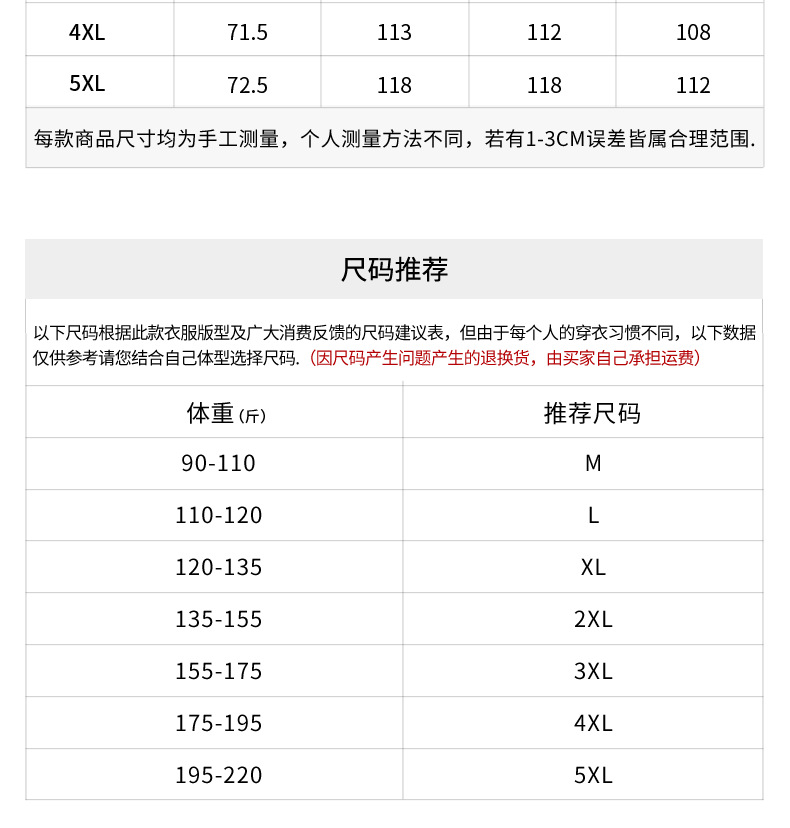 | 4XL | 71.5 | 113 | 112 | 108 |
|---|---|---|---|---|
| 5XL | 72.5 | 118 | 118 | 112 |

每款商品尺寸均为手工测量，个人测量方法不同，若有1-3CM误差皆属合理范围.

尺码推荐

以下尺码根据此款衣服版型及广大消费反馈的尺码建议表，但由于每个人的穿衣习惯不同，以下数据仅供参考请您结合自己体型选择尺码.（因尺码产生问题产生的退换货，由买家自己承担运费）

| 体重(斤) | 推荐尺码 |
|---|---|
| 90-110 | M |
| 110-120 | L |
| 120-135 | XL |
| 135-155 | 2XL |
| 155-175 | 3XL |
| 175-195 | 4XL |
| 195-220 | 5XL |